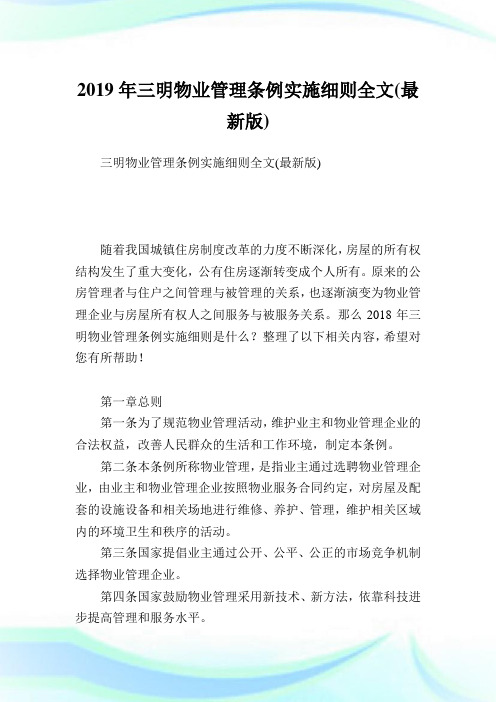 2019 年三明物业管理条例实施细则全文(最新版)

三明物业管理条例实施细则全文(最新版)

随着我国城镇住房制度改革的力度不断深化，房屋的所有权结构发生了重大变化，公有住房逐渐转变成个人所有。原来的公房管理者与住户之间管理与被管理的关系，也逐渐演变为物业管理企业与房屋所有权人之间服务与被服务关系。那么 2018 年三明物业管理条例实施细则是什么？整理了以下相关内容，希望对您有所帮助！

第一章总则

第一条为了规范物业管理活动，维护业主和物业管理企业的合法权益，改善人民群众的生活和工作环境，制定本条例。

第二条本条例所称物业管理，是指业主通过选聘物业管理企业，由业主和物业管理企业按照物业服务合同约定，对房屋及配套的设施设备和相关场地进行维修、养护、管理，维护相关区域内的环境卫生和秩序的活动。

第三条国家提倡业主通过公开、公平、公正的市场竞争机制选择物业管理企业。

第四条国家鼓励物业管理采用新技术、新方法，依靠科技进步提高管理和服务水平。